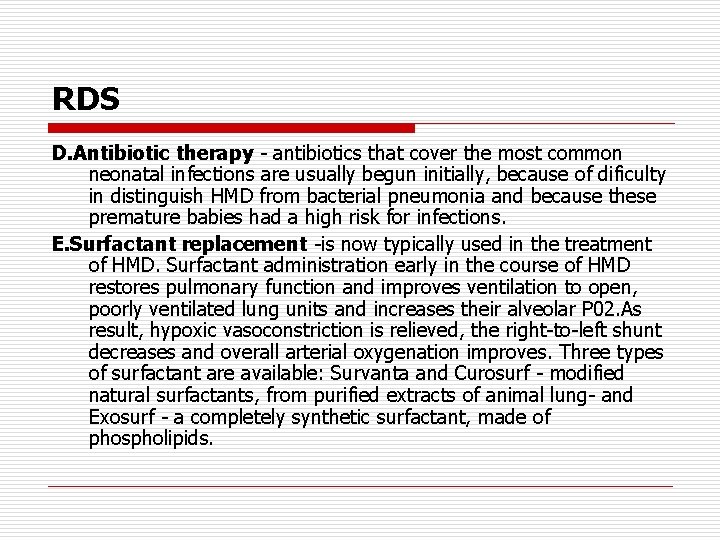 RDS

D.Antibiotic therapy - antibiotics that cover the most common neonatal infections are usually begun initially, because of dificulty in distinguish HMD from bacterial pneumonia and because these premature babies had a high risk for infections.

E.Surfactant replacement -is now typically used in the treatment of HMD. Surfactant administration early in the course of HMD restores pulmonary function and improves ventilation to open, poorly ventilated lung units and increases their alveolar P02.As result, hypoxic vasoconstriction is relieved, the right-to-left shunt decreases and overall arterial oxygenation improves. Three types of surfactant are available: Survanta and Curosurf - modified natural surfactants, from purified extracts of animal lung- and Exosurf - a completely synthetic surfactant, made of phospholipids.